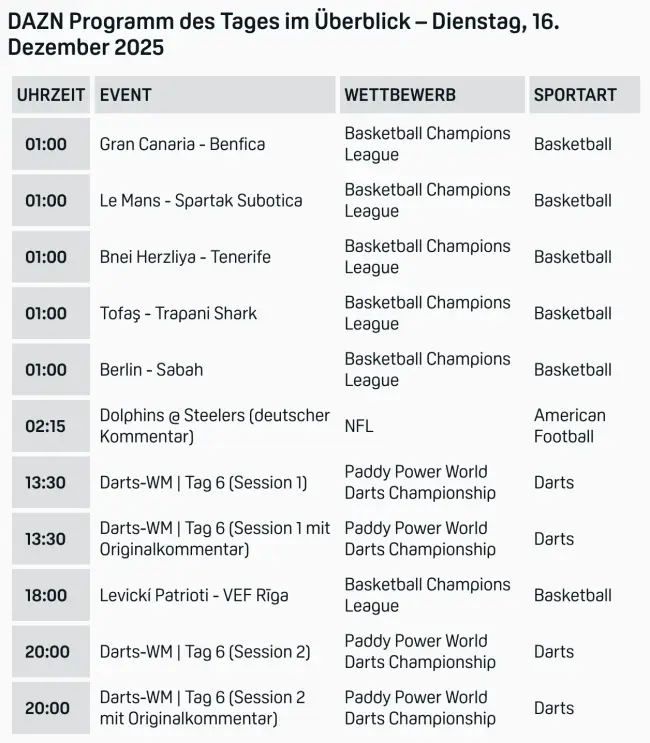 DAZN Programm des Tages im Überblick – Dienstag, 16. Dezember 2025

| UHRZEIT | EVENT | WETTBEWERB | SPORTART |
|---|---|---|---|
| 01:00 | Gran Canaria - Benfica | Basketball Champions League | Basketball |
| 01:00 | Le Mans - Spartak Subotica | Basketball Champions League | Basketball |
| 01:00 | Bnei Herzliya - Tenerife | Basketball Champions League | Basketball |
| 01:00 | Tofaş - Trapani Shark | Basketball Champions League | Basketball |
| 01:00 | Berlin - Sabah | Basketball Champions League | Basketball |
| 02:15 | Dolphins @ Steelers (deutscher Kommentar) | NFL | American Football |
| 13:30 | Darts-WM \| Tag 6 (Session 1) | Paddy Power World Darts Championship | Darts |
| 13:30 | Darts-WM \| Tag 6 (Session 1 mit Originalkommentar) | Paddy Power World Darts Championship | Darts |
| 18:00 | Levickí Patrioti - VEF Rīga | Basketball Champions League | Basketball |
| 20:00 | Darts-WM \| Tag 6 (Session 2) | Paddy Power World Darts Championship | Darts |
| 20:00 | Darts-WM \| Tag 6 (Session 2 mit Originalkommentar) | Paddy Power World Darts Championship | Darts |